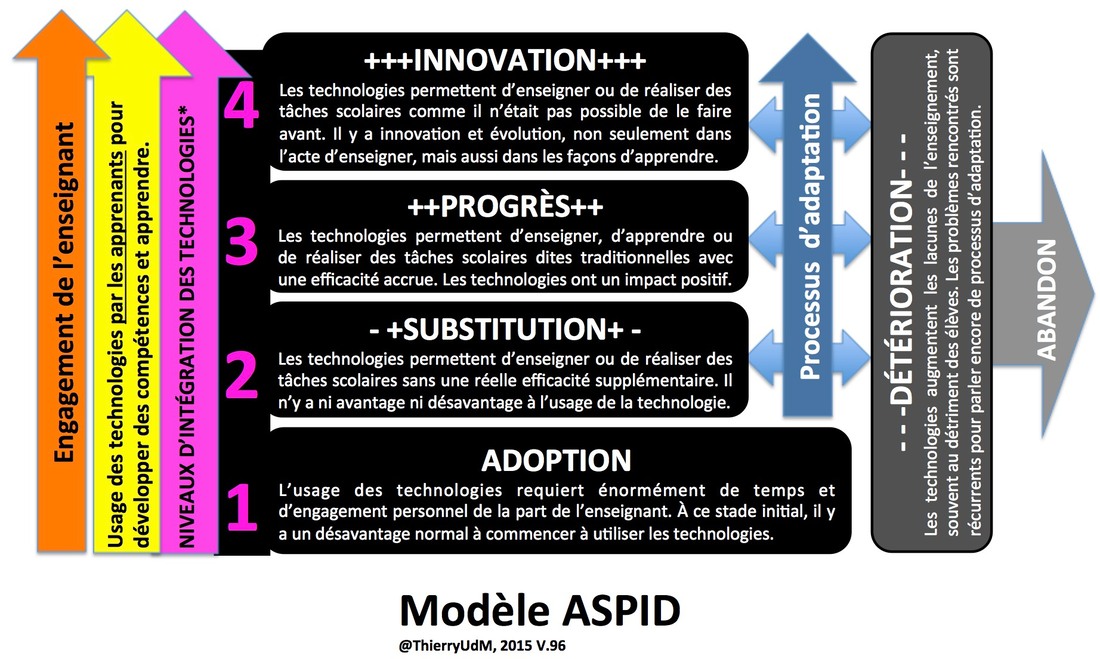 Engagement de l'enseignant

Usage des technologies par les apprenants pour développer des compétences et apprendre.

NIVEAUX D'INTÉGRATION DES TECHNOLOGIES*

4

+++INNOVATION+++

Les technologies permettent d'enseigner ou de réaliser des tâches scolaires comme il n'était pas possible de le faire avant. Il y a innovation et évolution, non seulement dans l'acte d'enseigner, mais aussi dans les façons d'apprendre.

3

++PROGRÈS++

Les technologies permettent d'enseigner, d'apprendre ou de réaliser des tâches scolaires dites traditionnelles avec une efficacité accrue. Les technologies ont un impact positif.

2

- +SUBSTITUTION+ -

Les technologies permettent d'enseigner ou de réaliser des tâches scolaires sans une réelle efficacité supplémentaire. Il n'y a ni avantage ni désavantage à l'usage de la technologie.

1

ADOPTION

L'usage des technologies requiert énormément de temps et d'engagement personnel de la part de l'enseignant. À ce stade initial, il y a un désavantage normal à commencer à utiliser les technologies.

Processus d'adaptation

- - -DÉTÉRIORATION- - -

Les technologies augmentent les lacunes de l'enseignement, souvent au détriment des élèves. Les problèmes rencontrés sont récurrents pour parler encore de processus d'adaptation.

ABANDON

Modèle ASPID

@ThierryUdM, 2015 V.96